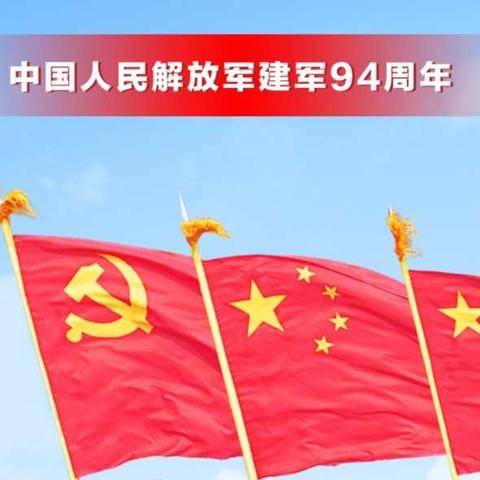 中国人民解放军建军94周年